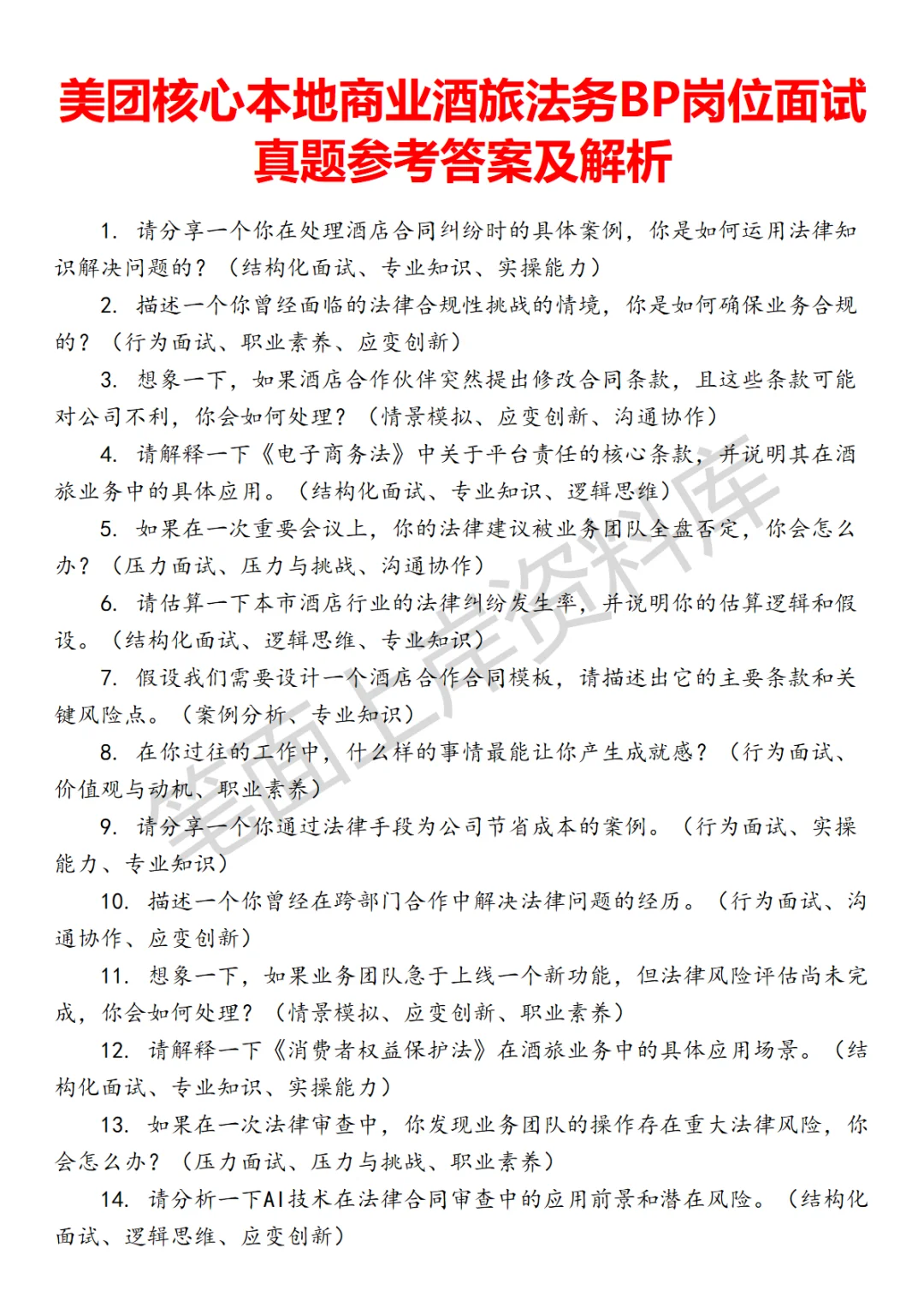 美团核心本地商业酒旅法务BP岗位面试真题参考答案及解析

1. 请分享一个你在处理酒店合同纠纷时的具体案例，你是如何运用法律知识解决问题的？（结构化面试、专业知识、实操能力）

2. 描述一个你曾经面临的法律合规性挑战的情境，你是如何确保业务合规的？（行为面试、职业素养、应变创新）

3. 想象一下，如果酒店合作伙伴突然提出修改合同条款，且这些条款可能对公司不利，你会如何处理？（情景模拟、应变创新、沟通协作）

4. 请解释一下《电子商务法》中关于平台责任的核心条款，并说明其在酒旅业务中的具体应用。（结构化面试、专业知识、逻辑思维）

5. 如果在一次重要会议上，你的法律建议被业务团队全盘否定，你会怎么办？（压力面试、压力与挑战、沟通协作）

6. 请估算一下本市酒店行业的法律纠纷发生率，并说明你的估算逻辑和假设。（结构化面试、逻辑思维、专业知识）

7. 假设我们需要设计一个酒店合作合同模板，请描述出它的主要条款和关键风险点。（案例分析、专业知识）

8. 在你过往的工作中，什么样的事情最能让你产生成就感？（行为面试、价值观与动机、职业素养）

9. 请分享一个你通过法律手段为公司节省成本的案例。（行为面试、实操能力、专业知识）

10. 描述一个你曾经在跨部门合作中解决法律问题的经历。（行为面试、沟通协作、应变创新）

11. 想象一下，如果业务团队急于上线一个新功能，但法律风险评估尚未完成，你会如何处理？（情景模拟、应变创新、职业素养）

12. 请解释一下《消费者权益保护法》在酒旅业务中的具体应用场景。（结构化面试、专业知识、实操能力）

13. 如果在一次法律审查中，你发现业务团队的操作存在重大法律风险，你会怎么办？（压力面试、压力与挑战、职业素养）

14. 请分析一下AI技术在法律合同审查中的应用前景和潜在风险。（结构化面试、逻辑思维、应变创新）

笔面上岸资料库